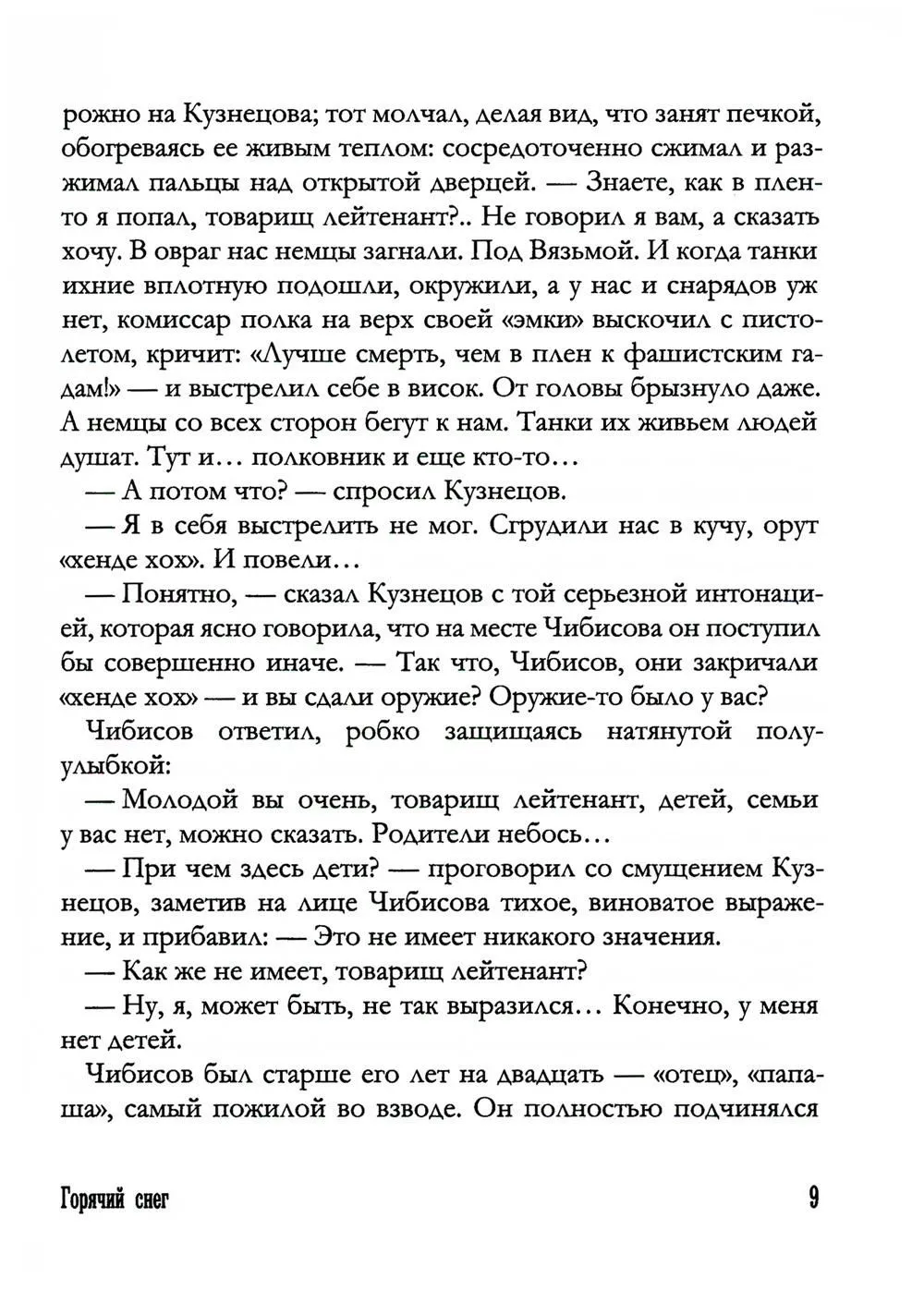 рожно на Кузнецова; тот молчал, делая вид, что занят печкой, обогреваясь ее живым теплом: сосредоточенно сжимал и разжимал пальцы над открытой дверцей. — Знаете, как в плен-то я попал, товарищ лейтенант?.. Не говорил я вам, а сказать хочу. В овраг нас немцы загнали. Под Вязьмой. И когда танки ихние вплотную подошли, окружили, а у нас и снарядов уж нет, комиссар полка на верх своей «эмки» выскочил с пистолетом, кричит: «Лучше смерть, чем в плен к фашистским гадам!» — и выстрелил себе в висок. От головы брызнуло даже. А немцы со всех сторон бегут к нам. Танки их живьем людей душат. Тут и... полковник и еще кто-то...

— А потом что? — спросил Кузнецов.

— Я в себя выстрелить не мог. Сгрудили нас в кучу, орут «хенде хох». И повели...

— Понятно, — сказал Кузнецов с той серьезной интонацией, которая ясно говорила, что на месте Чибисова он поступил бы совершенно иначе. — Так что, Чибисов, они закричали «хенде хох» — и вы сдали оружие? Оружие-то было у вас?

Чибисов ответил, робко защищаясь натянутой полуулыбкой:

— Молодой вы очень, товарищ лейтенант, детей, семьи у вас нет, можно сказать. Родители небось...

— При чем здесь дети? — проговорил со смущением Кузнецов, заметив на лице Чибисова тихое, виноватое выражение, и прибавил: — Это не имеет никакого значения.

— Как же не имеет, товарищ лейтенант?

— Ну, я, может быть, не так выразился... Конечно, у меня нет детей.

Чибисов был старше его лет на двадцать — «отец», «папаша», самый пожилой во взводе. Он полностью подчинялся

Горячий снег 9